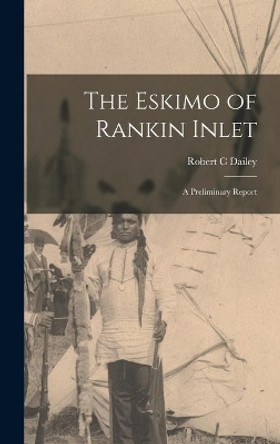 The Eskimo of Rankin Inlet

Robert C Dailey

A Preliminary Report